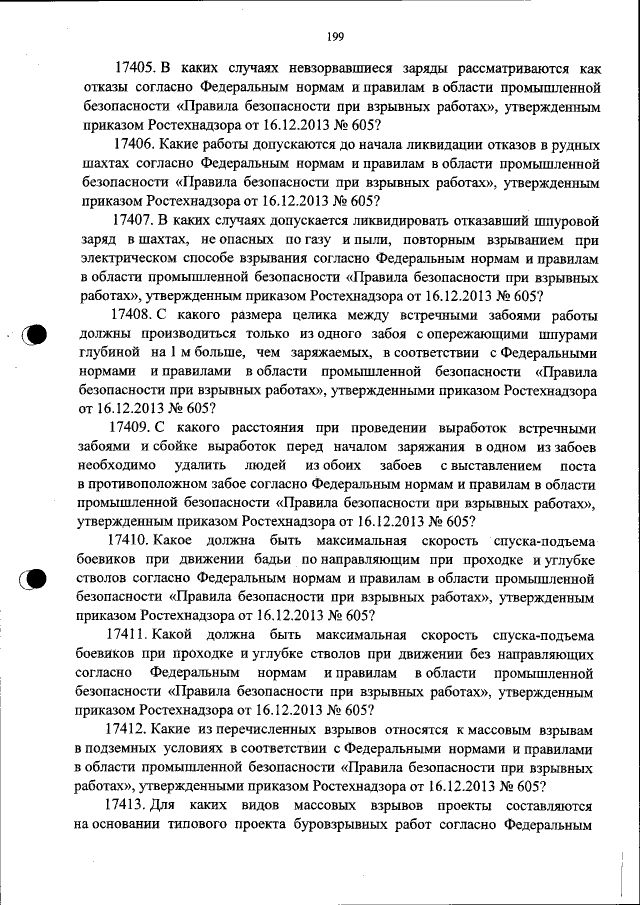 199

17405. В каких случаях невзорвавшиеся заряды рассматриваются как отказы согласно Федеральным нормам и правилам в области промышленной безопасности «Правила безопасности при взрывных работах», утвержденным приказом Ростехнадзора от 16.12.2013 № 605?

17406. Какие работы допускаются до начала ликвидации отказов в рудных шахтах согласно Федеральным нормам и правилам в области промышленной безопасности «Правила безопасности при взрывных работах», утвержденным приказом Ростехнадзора от 16.12.2013 № 605?

17407. В каких случаях допускается ликвидировать отказавший шпуровой заряд в шахтах, не опасных по газу и пыли, повторным взрыванием при электрическом способе взрывания согласно Федеральным нормам и правилам в области промышленной безопасности «Правила безопасности при взрывных работах», утвержденным приказом Ростехнадзора от 16.12.2013 № 605?

17408. С какого размера целика между встречными забоями работы должны производиться только из одного забоя с опережающими шпурами глубиной на 1 м больше, чем заряжаемых, в соответствии с Федеральными нормами и правилами в области промышленной безопасности «Правила безопасности при взрывных работах», утвержденными приказом Ростехнадзора от 16.12.2013 № 605?

17409. С какого расстояния при проведении выработок встречными забоями и сбойке выработок перед началом заряжания в одном из забоев необходимо удалить людей из обоих забоев с выставлением поста в противоположном забое согласно Федеральным нормам и правилам в области промышленной безопасности «Правила безопасности при взрывных работах», утвержденным приказом Ростехнадзора от 16.12.2013 № 605?

17410. Какое должна быть максимальная скорость спуска-подъема боевиков при движении бадьи по направляющим при проходке и углубке стволов согласно Федеральным нормам и правилам в области промышленной безопасности «Правила безопасности при взрывных работах», утвержденным приказом Ростехнадзора от 16.12.2013 № 605?

17411. Какой должна быть максимальная скорость спуска-подъема боевиков при проходке и углубке стволов при движении без направляющих согласно Федеральным нормам и правилам в области промышленной безопасности «Правила безопасности при взрывных работах», утвержденным приказом Ростехнадзора от 16.12.2013 № 605?

17412. Какие из перечисленных взрывов относятся к массовым взрывам в подземных условиях в соответствии с Федеральными нормами и правилами в области промышленной безопасности «Правила безопасности при взрывных работах», утвержденными приказом Ростехнадзора от 16.12.2013 № 605?

17413. Для каких видов массовых взрывов проекты составляются на основании типового проекта буровзрывных работ согласно Федеральным